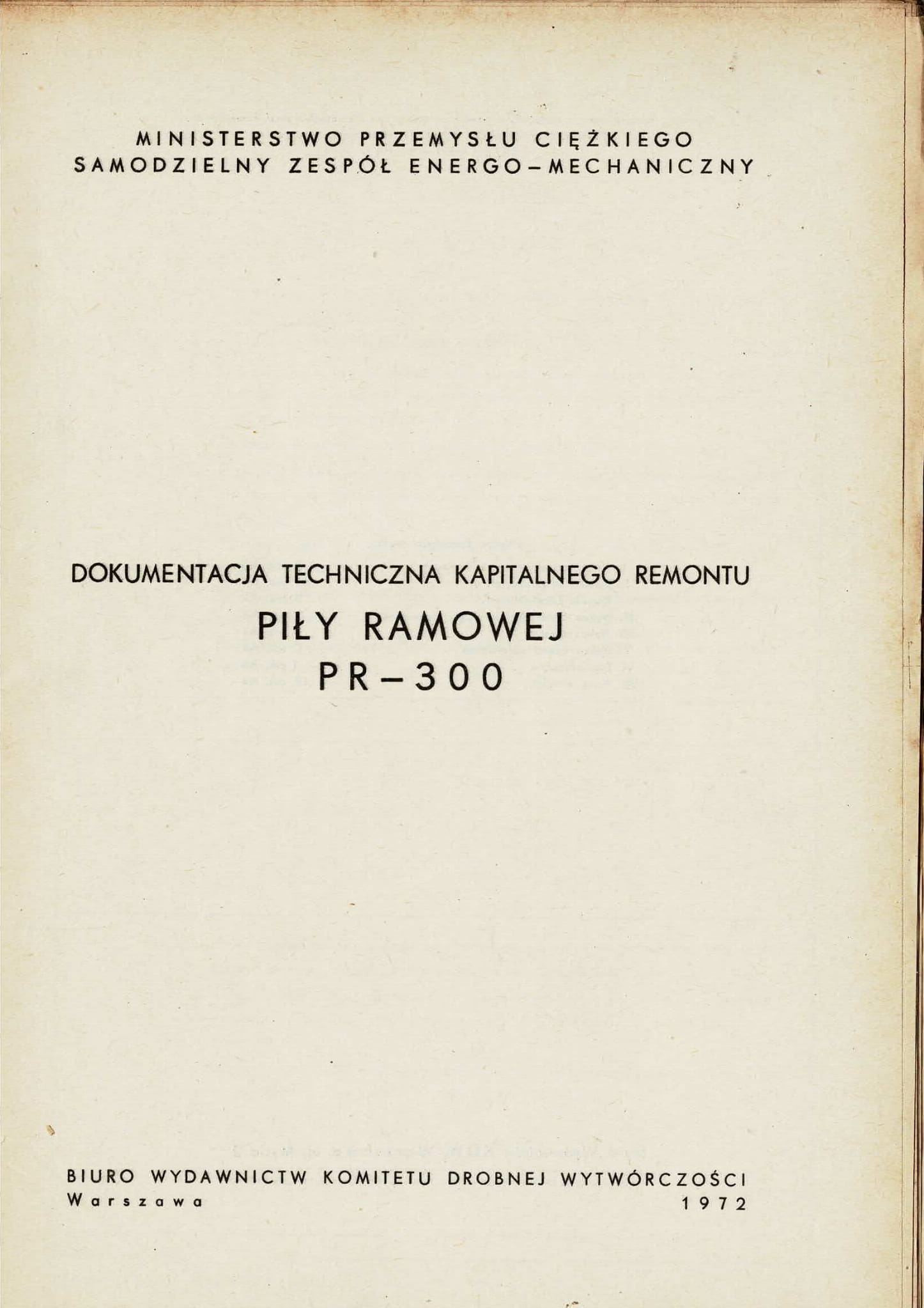 MINISTERSTWO PRZEMYSŁU CIĘŻKIEGO
SAMODZIELNY ZESPÓŁ ENERGO-MECHANICZNY

DOKUMENTACJA TECHNICZNA KAPITALNEGO REMONTU
PIŁY RAMOWEJ
PR-300

BIURO WYDAWNICTW KOMITETU DROBNEJ WYTWÓRCZOŚCI
Warszawa 1972